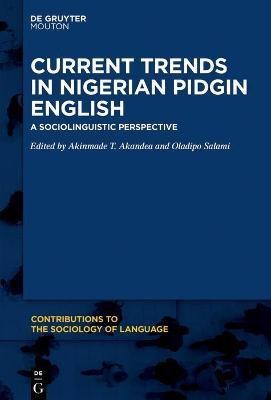 DE GRUYTER
MOUTON

CURRENT TRENDS IN NIGERIAN PIDGIN ENGLISH

A SOCIOLINGUISTIC PERSPECTIVE

Edited by Akinmade T. Akandea and Oladipo Salami

CONTRIBUTIONS TO THE SOCIOLOGY OF LANGUAGE

DE G